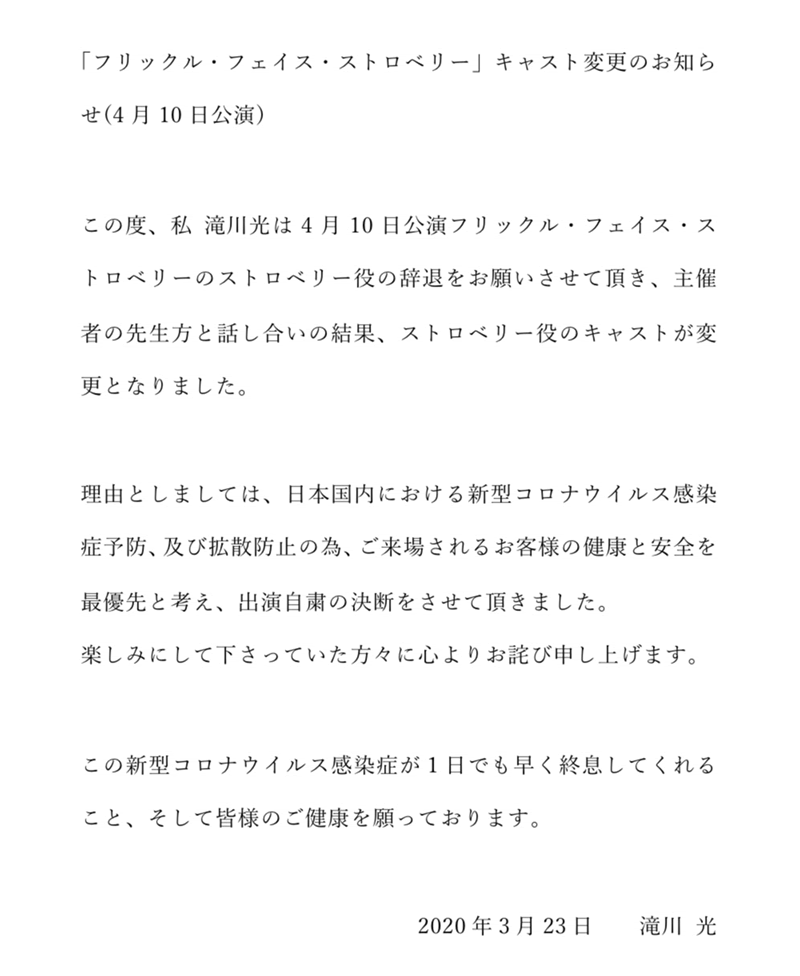 「フリックル・フェイス・ストロベリー」キャスト変更のお知らせ(4月10日公演)

この度、私 滝川光は4月10日公演フリックル・フェイス・ストロベリーのストロベリー役の辞退をお願いさせて頂き、主催者の先生方と話し合いの結果、ストロベリー役のキャストが変更となりました。

理由としましては、日本国内における新型コロナウイルス感染症予防、及び拡散防止の為、ご来場されるお客様の健康と安全を最優先と考え、出演自粛の決断をさせて頂きました。
楽しみにして下さっていた方々に心よりお詫び申し上げます。

この新型コロナウイルス感染症が1日でも早く終息してくれること、そして皆様のご健康を願っております。

2020年3月23日　滝川 光